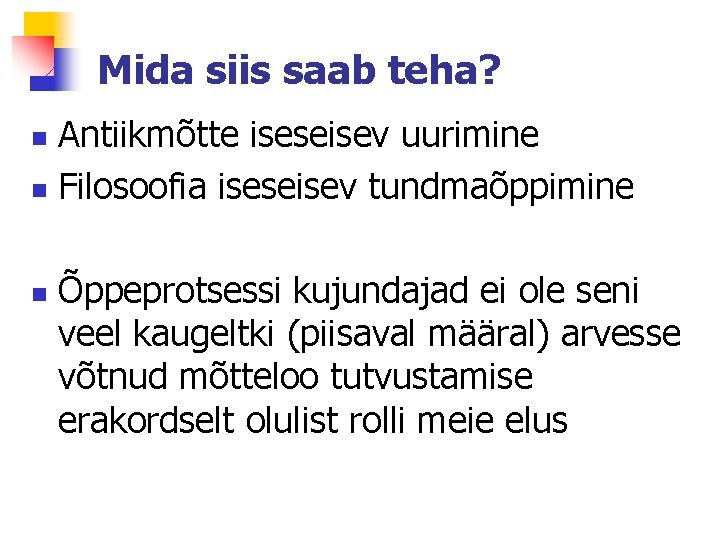 Mida siis saab teha?

- Antiikmõtte iseseisev uurimine
- Filosoofia iseseisev tundmaõppimine

- Õppeprotsessi kujundajad ei ole seni veel kaugeltki (piisaval määral) arvesse võtnud mõtteloo tutvustamise erakordselt olulist rolli meie elus